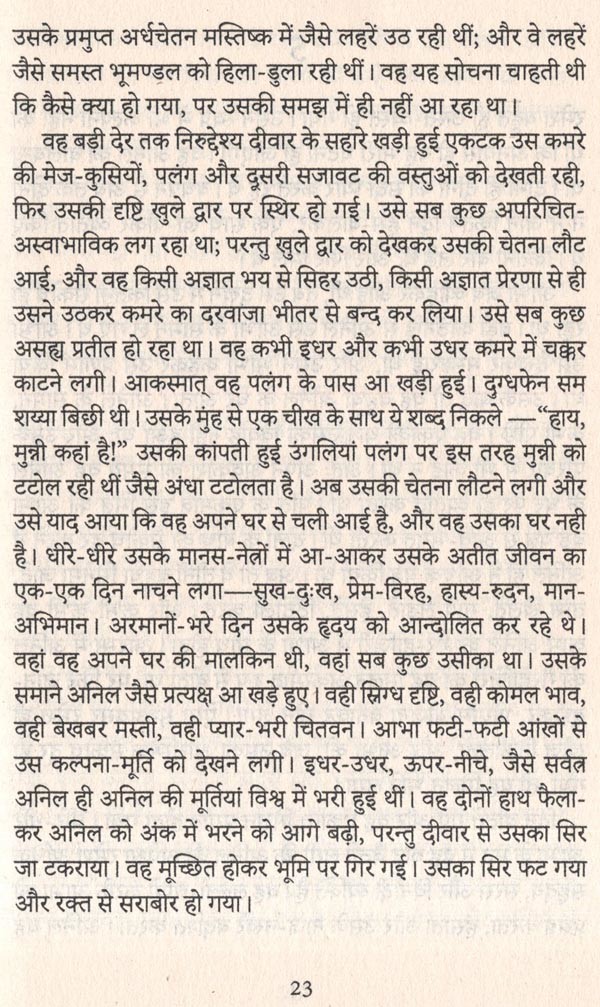 उसके प्रमुप्त अर्धचेतन मस्तिष्क में जैसे लहरें उठ रही थीं; और वे लहरें जैसे समस्त भूमण्डल को हिला-डुला रही थीं। वह यह सोचना चाहती थी कि कैसे क्या हो गया, पर उसकी समझ में ही नहीं आ रहा था।

वह बड़ी देर तक निरुद्देश्य दीवार के सहारे खड़ी हुई एकटक उस कमरे की मेज-कुर्सियों, पलंग और दूसरी सजावट की वस्तुओं को देखती रही, फिर उसकी दृष्टि खुले द्वार पर स्थिर हो गई। उसे सब कुछ अपरिचित-अस्वाभाविक लग रहा था; परन्तु खुले द्वार को देखकर उसकी चेतना लौट आई, और वह किसी अज्ञात भय से सिहर उठी, किसी अज्ञात प्रेरणा से ही उसने उठकर कमरे का दरवाजा भीतर से बन्द कर लिया। उसे सब कुछ असह्य प्रतीत हो रहा था। वह कभी इधर और कभी उधर कमरे में चक्कर काटने लगी। आकस्मात् वह पलंग के पास आ खड़ी हुई। दुग्धफेन सम शय्या बिछी थी। उसके मुंह से एक चीख के साथ ये शब्द निकले —"हाय, मुन्नी कहां है!" उसकी कांपती हुई उंगलियां पलंग पर इस तरह मुन्नी को टटोल रही थीं जैसे अंधा टटोलता है। अब उसकी चेतना लौटने लगी और उसे याद आया कि वह अपने घर से चली आई है, और वह उसका घर नही है। धीरे-धीरे उसके मानस-नेत्रों में आ-आकर उसके अतीत जीवन का एक-एक दिन नाचने लगा—सुख-दुःख, प्रेम-विरह, हास्य-रुदन, मान-अभिमान। अरमानों-भरे दिन उसके हृदय को आन्दोलित कर रहे थे। वहां वह अपने घर की मालकिन थी, वहां सब कुछ उसीका था। उसके समाने अनिल जैसे प्रत्यक्ष आ खड़े हुए। वही स्निग्ध दृष्टि, वही कोमल भाव, वही बेखबर मस्ती, वही प्यार-भरी चितवन। आभा फटी-फटी आंखों से उस कल्पना-मूर्ति को देखने लगी। इधर-उधर, ऊपर-नीचे, जैसे सर्वत्र अनिल ही अनिल की मूर्तियां विश्व में भरी हुई थीं। वह दोनों हाथ फैलाकर अनिल को अंक में भरने को आगे बढ़ी, परन्तु दीवार से उसका सिर जा टकराया। वह मूर्च्छित होकर भूमि पर गिर गई। उसका सिर फट गया और रक्त से सराबोर हो गया।

23